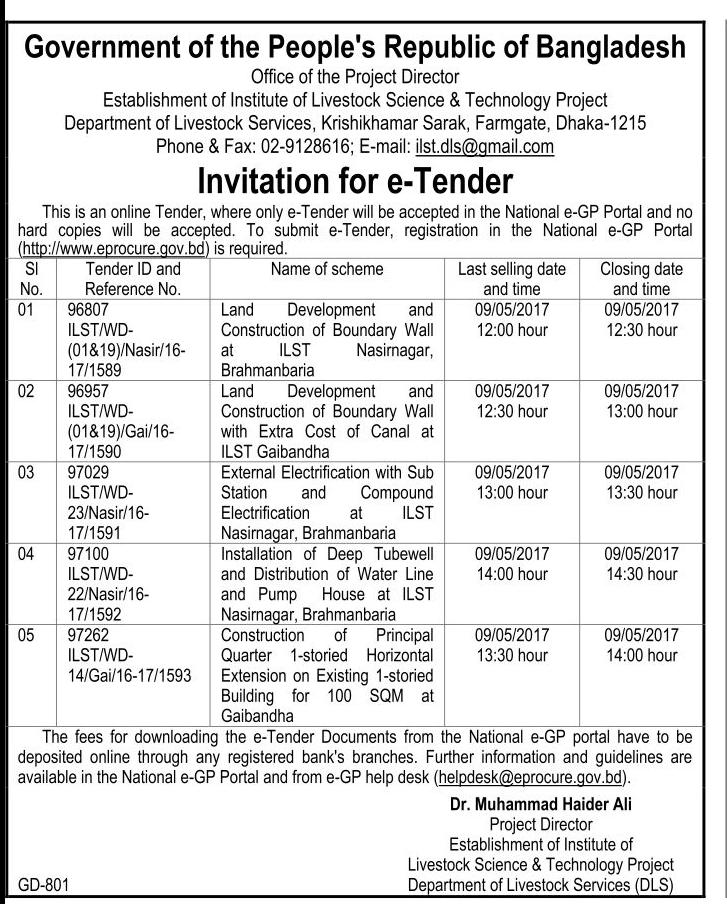 Government of the People's Republic of Bangladesh
Office of the Project Director
Establishment of Institute of Livestock Science & Technology Project
Department of Livestock Services, Krishikhamar Sarak, Farmgate, Dhaka-1215
Phone & Fax: 02-9128616; E-mail: ilst.dls@gmail.com

Invitation for e-Tender

This is an online Tender, where only e-Tender will be accepted in the National e-GP Portal and no hard copies will be accepted. To submit e-Tender, registration in the National e-GP Portal (http://www.eprocure.gov.bd) is required.

| Sl No. | Tender ID and Reference No. | Name of scheme | Last selling date and time | Closing date and time |
|---|---|---|---|---|
| 01 | 96807 ILST/WD-(01&19)/Nasir/16-17/1589 | Land Development and Construction of Boundary Wall at ILST Nasirnagar, Brahmanbaria | 09/05/2017 12:00 hour | 09/05/2017 12:30 hour |
| 02 | 96957 ILST/WD-(01&19)/Gai/16-17/1590 | Land Development and Construction of Boundary Wall with Extra Cost of Canal at ILST Gaibandha | 09/05/2017 12:30 hour | 09/05/2017 13:00 hour |
| 03 | 97029 ILST/WD-23/Nasir/16-17/1591 | External Electrification with Sub Station and Compound Electrification at ILST Nasirnagar, Brahmanbaria | 09/05/2017 13:00 hour | 09/05/2017 13:30 hour |
| 04 | 97100 ILST/WD-22/Nasir/16-17/1592 | Installation of Deep Tubewell and Distribution of Water Line and Pump House at ILST Nasirnagar, Brahmanbaria | 09/05/2017 14:00 hour | 09/05/2017 14:30 hour |
| 05 | 97262 ILST/WD-14/Gai/16-17/1593 | Construction of Principal Quarter 1-storied Horizontal Extension on Existing 1-storied Building for 100 SQM at Gaibandha | 09/05/2017 13:30 hour | 09/05/2017 14:00 hour |

The fees for downloading the e-Tender Documents from the National e-GP portal have to be deposited online through any registered bank's branches. Further information and guidelines are available in the National e-GP Portal and from e-GP help desk (helpdesk@eprocure.gov.bd).

Dr. Muhammad Haider Ali
Project Director
Establishment of Institute of
Livestock Science & Technology Project
Department of Livestock Services (DLS)

GD-801